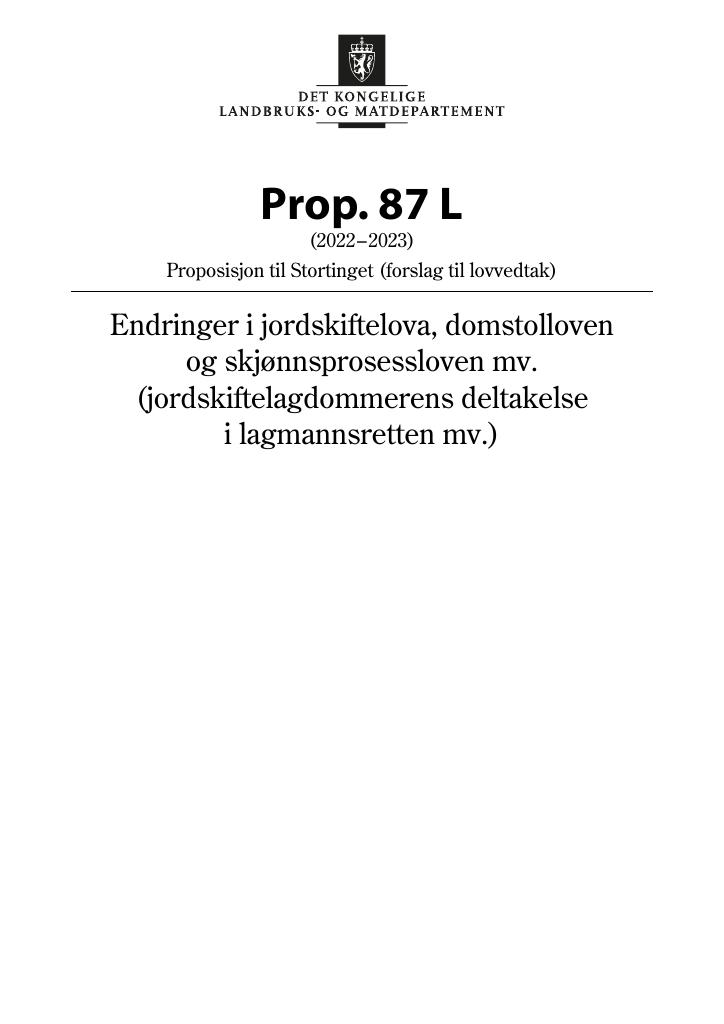 DET KONGELIGE
LANDBRUKS- OG MATDEPARTEMENT

Prop. 87 L
(2022–2023)
Proposisjon til Stortinget (forslag til lovvedtak)

Endringer i jordskiftelova, domstolloven og skjønnsprosessloven mv. (jordskiftelagdommerens deltakelse i lagmannsretten mv.)